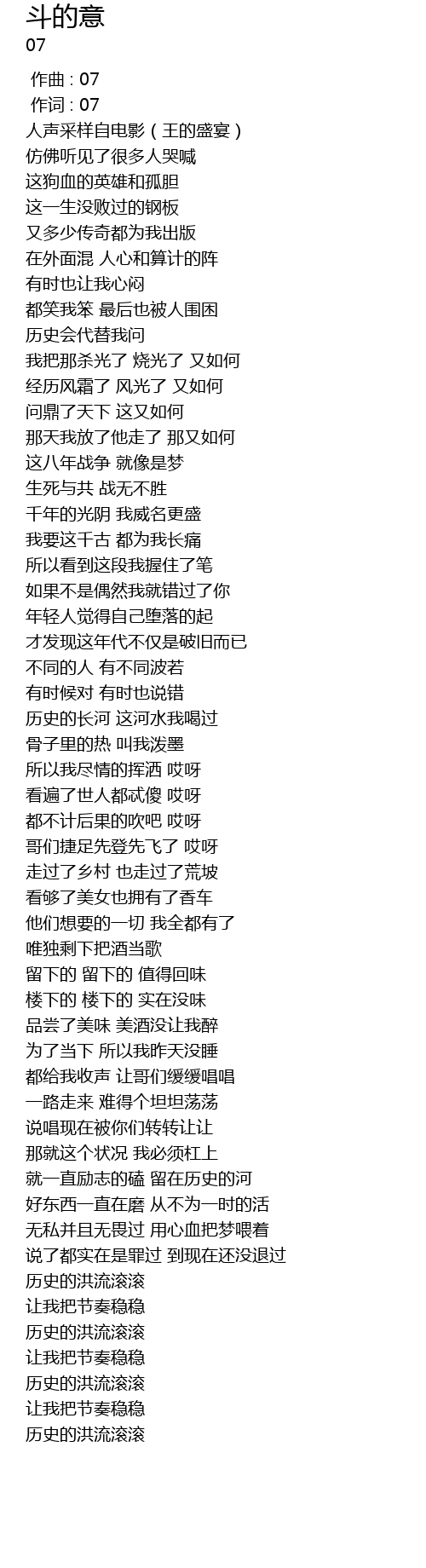 斗的意
07

作曲 : 07
作词 : 07
人声采样自电影（王的盛宴）
仿佛听见了很多人哭喊
这狗血的英雄和孤胆
这一生没败过的钢板
又多少传奇都为我出版
在外面混 人心和算计的阵
有时也让我心闷
都笑我笨 最后也被人围困
历史会代替我问
我把那杀光了 烧光了 又如何
经历风霜了 风光了 又如何
问鼎了天下 这又如何
那天我放了他走了 那又如何
这八年战争 就像是梦
生死与共 战无不胜
千年的光阴 我威名更盛
我要这千古 都为我长痛
所以看到这段我握住了笔
如果不是偶然我就错过了你
年轻人觉得自己堕落的起
才发现这年代不仅是破旧而已
不同的人 有不同波若
有时候对 有时也说错
历史的长河 这河水我喝过
骨子里的热 叫我泼墨
所以我尽情的挥洒 哎呀
看遍了世人都忒傻 哎呀
都不计后果的吹吧 哎呀
哥们捷足先登先飞了 哎呀
走过了乡村 也走过了荒坡
看够了美女也拥有了香车
他们想要的一切 我全都有了
唯独剩下把酒当歌
留下的 留下的 值得回味
楼下的 楼下的 实在没味
品尝了美味 美酒没让我醉
为了当下 所以我昨天没睡
都给我收声 让哥们缓缓唱唱
一路走来 难得个坦坦荡荡
说唱现在被你们转转让让
那就这个状况 我必须杠上
就一直励志的磕 留在历史的河
好东西一直在磨 从不为一时的活
无私并且无畏过 用心血把梦喂着
说了都实在是罪过 到现在还没退过
历史的洪流滚滚
让我把节奏稳稳
历史的洪流滚滚
让我把节奏稳稳
历史的洪流滚滚
让我把节奏稳稳
历史的洪流滚滚